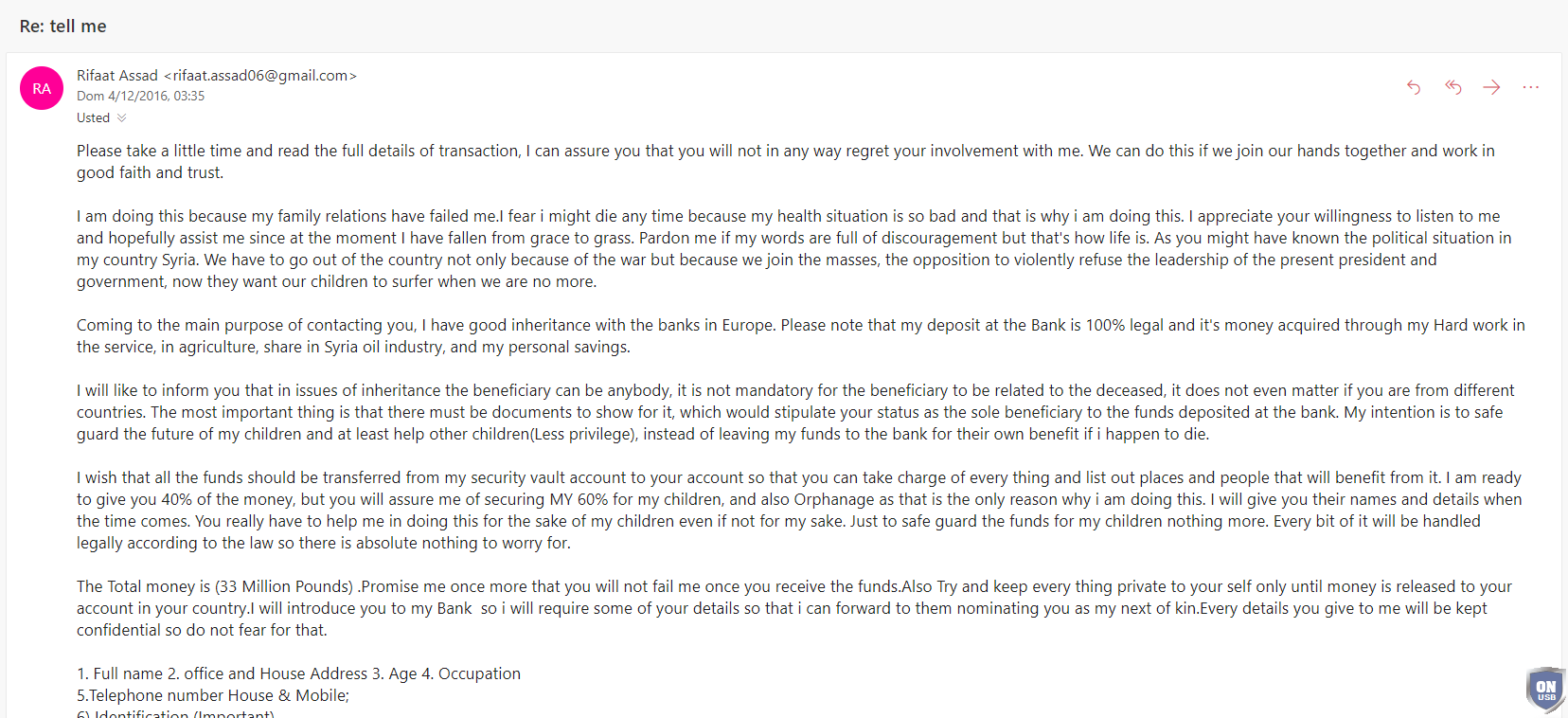 Re: tell me

RA

Rifaat Assad <rifaat.assad06@gmail.com>
Dom 4/12/2016, 03:35
Usted

Please take a little time and read the full details of transaction, I can assure you that you will not in any way regret your involvement with me. We can do this if we join our hands together and work in good faith and trust.

I am doing this because my family relations have failed me.I fear i might die any time because my health situation is so bad and that is why i am doing this. I appreciate your willingness to listen to me and hopefully assist me since at the moment I have fallen from grace to grass. Pardon me if my words are full of discouragement but that's how life is. As you might have known the political situation in my country Syria. We have to go out of the country not only because of the war but because we join the masses, the opposition to violently refuse the leadership of the present president and government, now they want our children to surfer when we are no more.

Coming to the main purpose of contacting you, I have good inheritance with the banks in Europe. Please note that my deposit at the Bank is 100% legal and it's money acquired through my Hard work in the service, in agriculture, share in Syria oil industry, and my personal savings.

I will like to inform you that in issues of inheritance the beneficiary can be anybody, it is not mandatory for the beneficiary to be related to the deceased, it does not even matter if you are from different countries. The most important thing is that there must be documents to show for it, which would stipulate your status as the sole beneficiary to the funds deposited at the bank. My intention is to safe guard the future of my children and at least help other children(Less privilege), instead of leaving my funds to the bank for their own benefit if i happen to die.

I wish that all the funds should be transferred from my security vault account to your account so that you can take charge of every thing and list out places and people that will benefit from it. I am ready to give you 40% of the money, but you will assure me of securing MY 60% for my children, and also Orphanage as that is the only reason why i am doing this. I will give you their names and details when the time comes. You really have to help me in doing this for the sake of my children even if not for my sake. Just to safe guard the funds for my children nothing more. Every bit of it will be handled legally according to the law so there is absolute nothing to worry for.

The Total money is (33 Million Pounds) .Promise me once more that you will not fail me once you receive the funds.Also Try and keep every thing private to your self only until money is released to your account in your country.I will introduce you to my Bank so i will require some of your details so that i can forward to them nominating you as my next of kin.Every details you give to me will be kept confidential so do not fear for that.

1. Full name 2. office and House Address 3. Age 4. Occupation
5.Telephone number House & Mobile;
6) Identification (Important)

ON USB